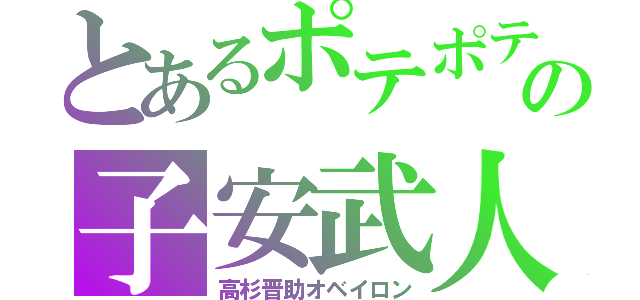 とあるポテポテの
子安武人
高杉晋助オベイロン